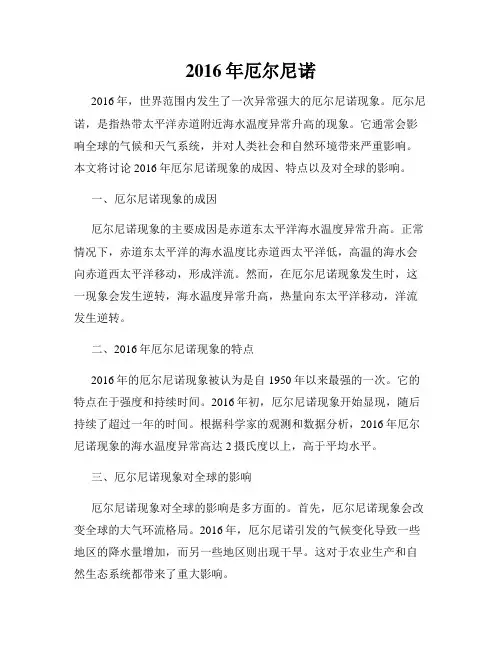 2016年厄尔尼诺

2016年，世界范围内发生了一次异常强大的厄尔尼诺现象。厄尔尼诺，是指热带太平洋赤道附近海水温度异常升高的现象。它通常会影响全球的气候和天气系统，并对人类社会和自然环境带来严重影响。本文将讨论2016年厄尔尼诺现象的成因、特点以及对全球的影响。

一、厄尔尼诺现象的成因

厄尔尼诺现象的主要成因是赤道东太平洋海水温度异常升高。正常情况下，赤道东太平洋的海水温度比赤道西太平洋低，高温的海水会向赤道西太平洋移动，形成洋流。然而，在厄尔尼诺现象发生时，这一现象会发生逆转，海水温度异常升高，热量向东太平洋移动，洋流发生逆转。

二、2016年厄尔尼诺现象的特点

2016年的厄尔尼诺现象被认为是自1950年以来最强的一次。它的特点在于强度和持续时间。2016年初，厄尔尼诺现象开始显现，随后持续了超过一年的时间。根据科学家的观测和数据分析，2016年厄尔尼诺现象的海水温度异常高达2摄氏度以上，高于平均水平。

三、厄尔尼诺现象对全球的影响

厄尔尼诺现象对全球的影响是多方面的。首先，厄尔尼诺现象会改变全球的大气环流格局。2016年，厄尔尼诺引发的气候变化导致一些地区的降水量增加，而另一些地区则出现干旱。这对于农业生产和自然生态系统都带来了重大影响。